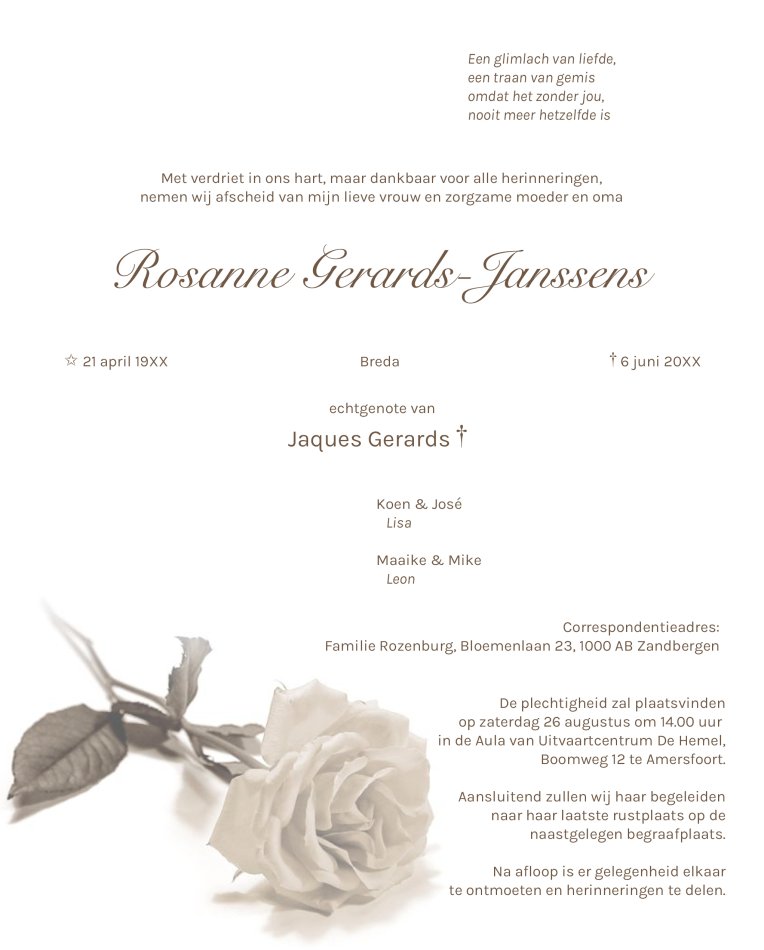 Een glimlach van liefde,
een traan van gemis
omdat het zonder jou,
nooit meer hetzelfde is

Met verdriet in ons hart, maar dankbaar voor alle herinneringen, nemen wij afscheid van mijn lieve vrouw en zorgzame moeder en oma

Rosanne Gerards-Janssens

☆ 21 april 19XX

Breda

† 6 juni 20XX

echtgenote van

Jaques Gerards †

Koen & José
Lisa

Maaike & Mike
Leon

Correspondentieadres:
Familie Rozenburg, Bloemenlaan 23, 1000 AB Zandbergen

De plechtigheid zal plaatsvinden op zaterdag 26 augustus om 14.00 uur in de Aula van Uitvaartcentrum De Hemel, Boomweg 12 te Amersfoort.

Aansluitend zullen wij haar begeleiden naar haar laatste rustplaats op de naastgelegen begraafplaats.

Na afloop is er gelegenheid elkaar te ontmoeten en herinneringen te delen.